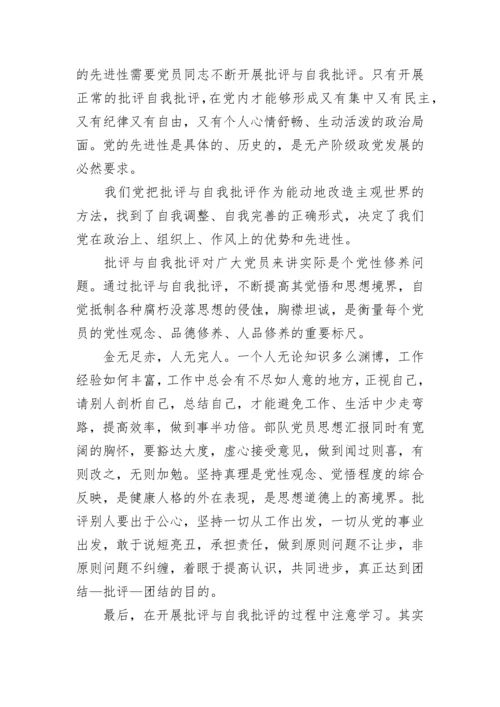 的先进性需要党员同志不断开展批评与自我批评。只有开展正常的批评自我批评，在党内才能够形成又有集中又有民主，又有纪律又有自由，又有个人心情舒畅、生动活泼的政治局面。党的先进性是具体的、历史的，是无产阶级政党发展的必然要求。

我们党把批评与自我批评作为能动地改造主观世界的方法，找到了自我调整、自我完善的正确形式，决定了我们党在政治上、组织上、作风上的优势和先进性。

批评与自我批评对广大党员来讲实际是个党性修养问题。通过批评与自我批评，不断提高其觉悟和思想境界，自觉抵制各种腐朽没落思想的侵蚀，胸襟坦诚，是衡量每个党员的党性观念、品德修养、人品修养的重要标尺。

金无足赤，人无完人。一个人无论知识多么渊博，工作经验如何丰富，工作中总会有不尽如人意的地方，正视自己，请别人剖析自己，总结自己，才能避免工作、生活中少走弯路，提高效率，做到事半功倍。部队党员思想汇报同时有宽阔的胸怀，要豁达大度，虚心接受意见，做到闻过则喜，有则改之，无则加勉。坚持真理是党性观念、觉悟程度的综合反映，是健康人格的外在表现，是思想道德上的高境界。批评别人要出于公心，坚持一切从工作出发，一切从党的事业出发，敢于说短亮丑，承担责任，做到原则问题不让步，非原则问题不纠缠，着眼于提高认识，共同进步，真正达到团结—批评—团结的目的。

最后，在开展批评与自我批评的过程中注意学习。其实